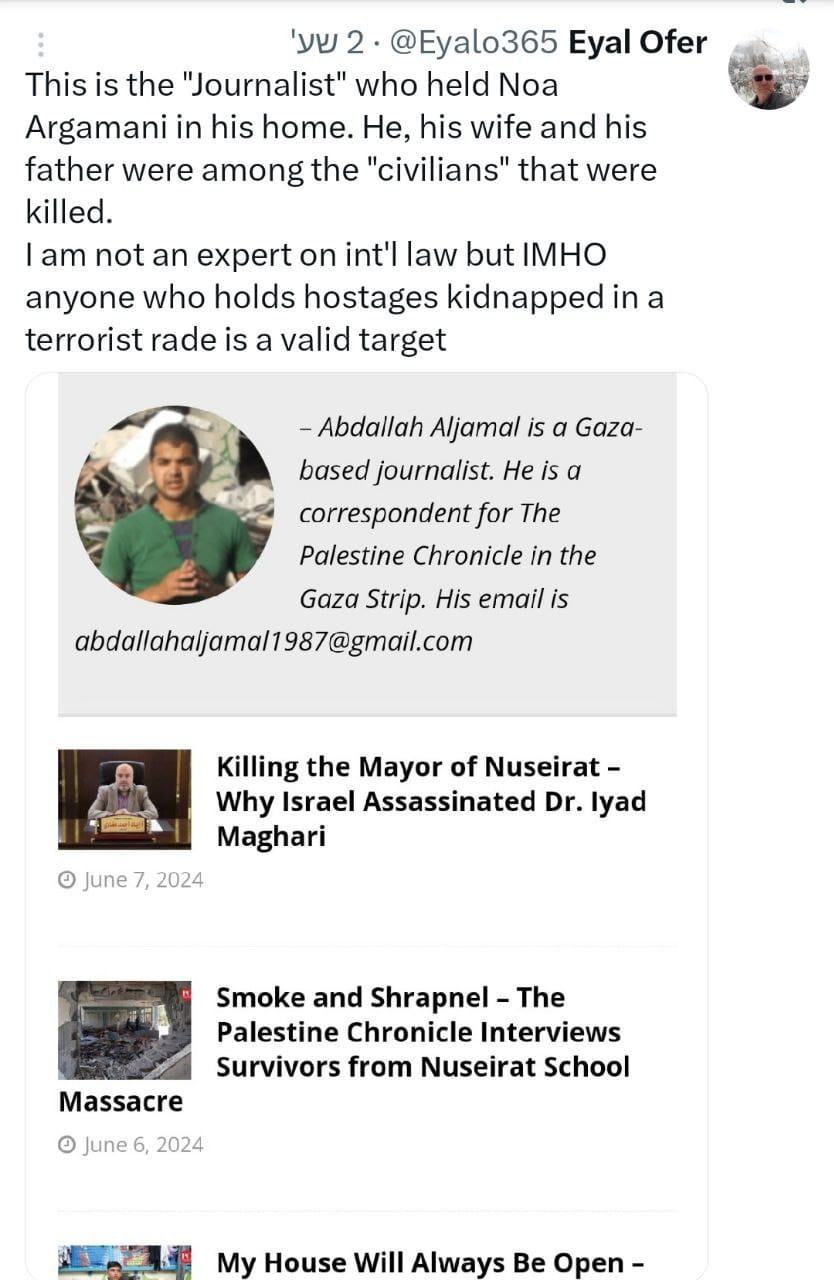 Eyal Ofer @Eyalo365 · 2 שע'

This is the "Journalist" who held Noa Argamani in his home. He, his wife and his father were among the "civilians" that were killed.
I am not an expert on int'l law but IMHO anyone who holds hostages kidnapped in a terrorist rade is a valid target

– Abdallah Aljamal is a Gaza-based journalist. He is a correspondent for The Palestine Chronicle in the Gaza Strip. His email is abdallahaljamal1987@gmail.com

Killing the Mayor of Nuseirat – Why Israel Assassinated Dr. Iyad Maghari

June 7, 2024

Smoke and Shrapnel – The Palestine Chronicle Interviews Survivors from Nuseirat School Massacre

June 6, 2024

My House Will Always Be Open –